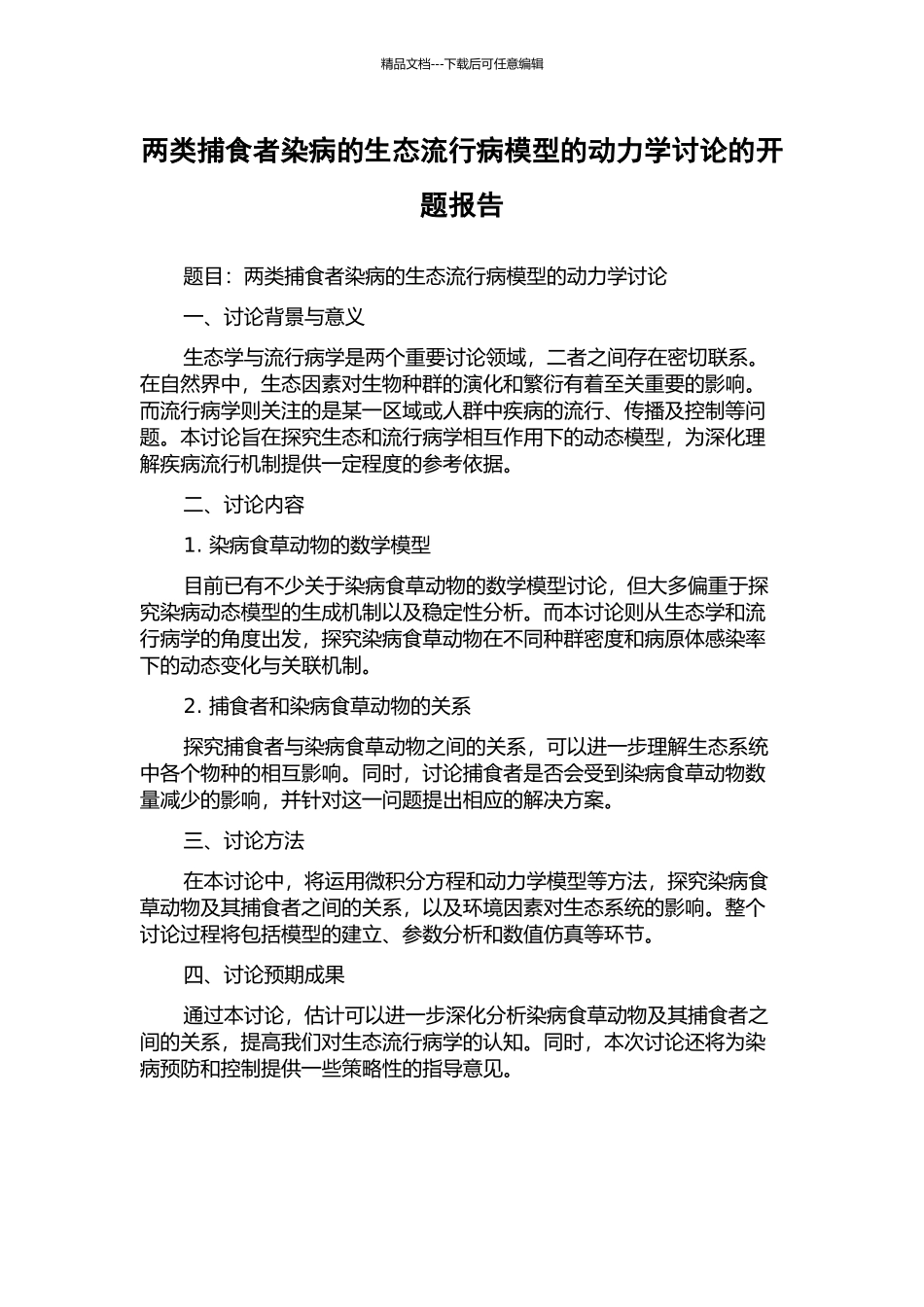 精品文档---下载后可任意编辑

两类捕食者染病的生态流行病模型的动力学讨论的开题报告

题目：两类捕食者染病的生态流行病模型的动力学讨论

一、讨论背景与意义

生态学与流行病学是两个重要讨论领域，二者之间存在密切联系。在自然界中，生态因素对生物种群的演化和繁衍有着至关重要的影响。而流行病学则关注的是某一区域或人群中疾病的流行、传播及控制等问题。本讨论旨在探究生态和流行病学相互作用下的动态模型，为深化理解疾病流行机制提供一定程度的参考依据。

二、讨论内容

1. 染病食草动物的数学模型

目前已有不少关于染病食草动物的数学模型讨论，但大多偏重于探究染病动态模型的生成机制以及稳定性分析。而本讨论则从生态学和流行病学的角度出发，探究染病食草动物在不同种群密度和病原体感染率下的动态变化与关联机制。

2. 捕食者和染病食草动物的关系

探究捕食者与染病食草动物之间的关系，可以进一步理解生态系统中各个物种的相互影响。同时，讨论捕食者是否会受到染病食草动物数量减少的影响，并针对这一问题提出相应的解决方案。

三、讨论方法

在本讨论中，将运用微积分方程和动力学模型等方法，探究染病食草动物及其捕食者之间的关系，以及环境因素对生态系统的影响。整个讨论过程将包括模型的建立、参数分析和数值仿真等环节。

四、讨论预期成果

通过本讨论，估计可以进一步深化分析染病食草动物及其捕食者之间的关系，提高我们对生态流行病学的认知。同时，本次讨论还将为染病预防和控制提供一些策略性的指导意见。